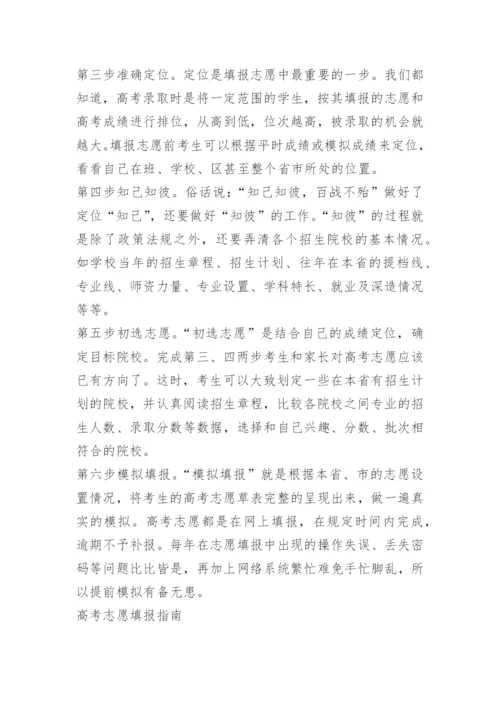 第三步准确定位。定位是填报志愿中最重要的一步。我们都知道，高考录取时是将一定范围的学生，按其填报的志愿和高考成绩进行排位，从高到低，位次越高，被录取的机会就越大。填报志愿前考生可以根据平时成绩或模拟成绩来定位，看看自己在班、学校、区甚至整个省市所处的位置。
第四步知己知彼。俗话说：“知己知彼，百战不殆”做好了定位“知己”，还要做好“知彼”的工作。“知彼”的过程就是除了政策法规之外，还要弄清各个招生院校的基本情况。如学校当年的招生章程、招生计划、往年在本省的提档线、专业线、师资力量、专业设置、学科特长、就业及深造情况等等。
第五步初选志愿。“初选志愿”是结合自己的成绩定位，确定目标院校。完成第三、四两步考生和家长对高考志愿应该已有方向了。这时，考生可以大致划定一些在本省有招生计划的院校，并认真阅读招生章程，比较各院校之间专业的招生人数、录取分数等数据，选择和自己兴趣、分数、批次相符合的院校。
第六步模拟填报。“模拟填报”就是根据本省、市的志愿设置情况，将考生的高考志愿草表完整的呈现出来，做一遍真实的模拟。高考志愿都是在网上填报，在规定时间内完成，逾期不予补报。每年在志愿填报中出现的操作失误、丢失密码等问题比比皆是，再加上网络系统繁忙难免手忙脚乱，所以提前模拟有备无患。
高考志愿填报指南